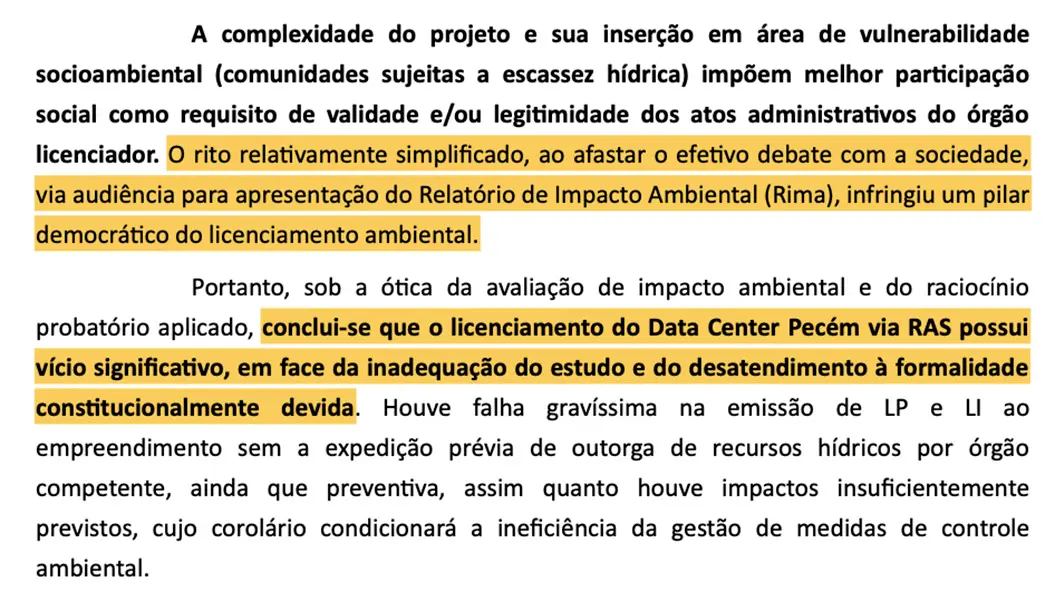 A complexidade do projeto e sua inserção em área de vulnerabilidade socioambiental (comunidades sujeitas a escassez hídrica) impõem melhor participação social como requisito de validade e/ou legitimidade dos atos administrativos do órgão licenciador. O rito relativamente simplificado, ao afastar o efetivo debate com a sociedade, via audiência para apresentação do Relatório de Impacto Ambiental (Rima), infringiu um pilar democrático do licenciamento ambiental.

Portanto, sob a ótica da avaliação de impacto ambiental e do raciocínio probatório aplicado, conclui-se que o licenciamento do Data Center Pecém via RAS possui vício significativo, em face da inadequação do estudo e do desatendimento à formalidade constitucionalmente devida. Houve falha gravíssima na emissão de LP e LI ao empreendimento sem a expedição prévia de outorga de recursos hídricos por órgão competente, ainda que preventiva, assim quanto houve impactos insuficientemente previstos, cujo corolário condicionará a ineficiência da gestão de medidas de controle ambiental.